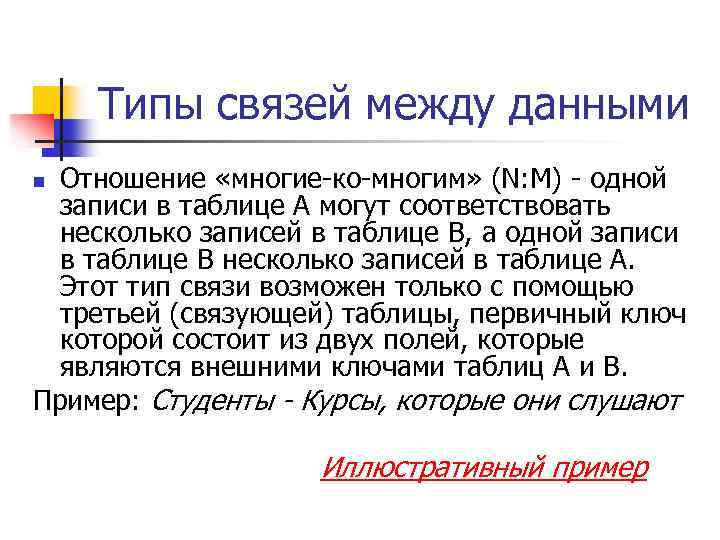 Типы связей между данными

Отношение «многие-ко-многим» (N:M) - одной записи в таблице А могут соответствовать несколько записей в таблице В, а одной записи в таблице В несколько записей в таблице А. Этот тип связи возможен только с помощью третьей (связующей) таблицы, первичный ключ которой состоит из двух полей, которые являются внешними ключами таблиц А и В.

Пример: Студенты - Курсы, которые они слушают

Иллюстративный пример